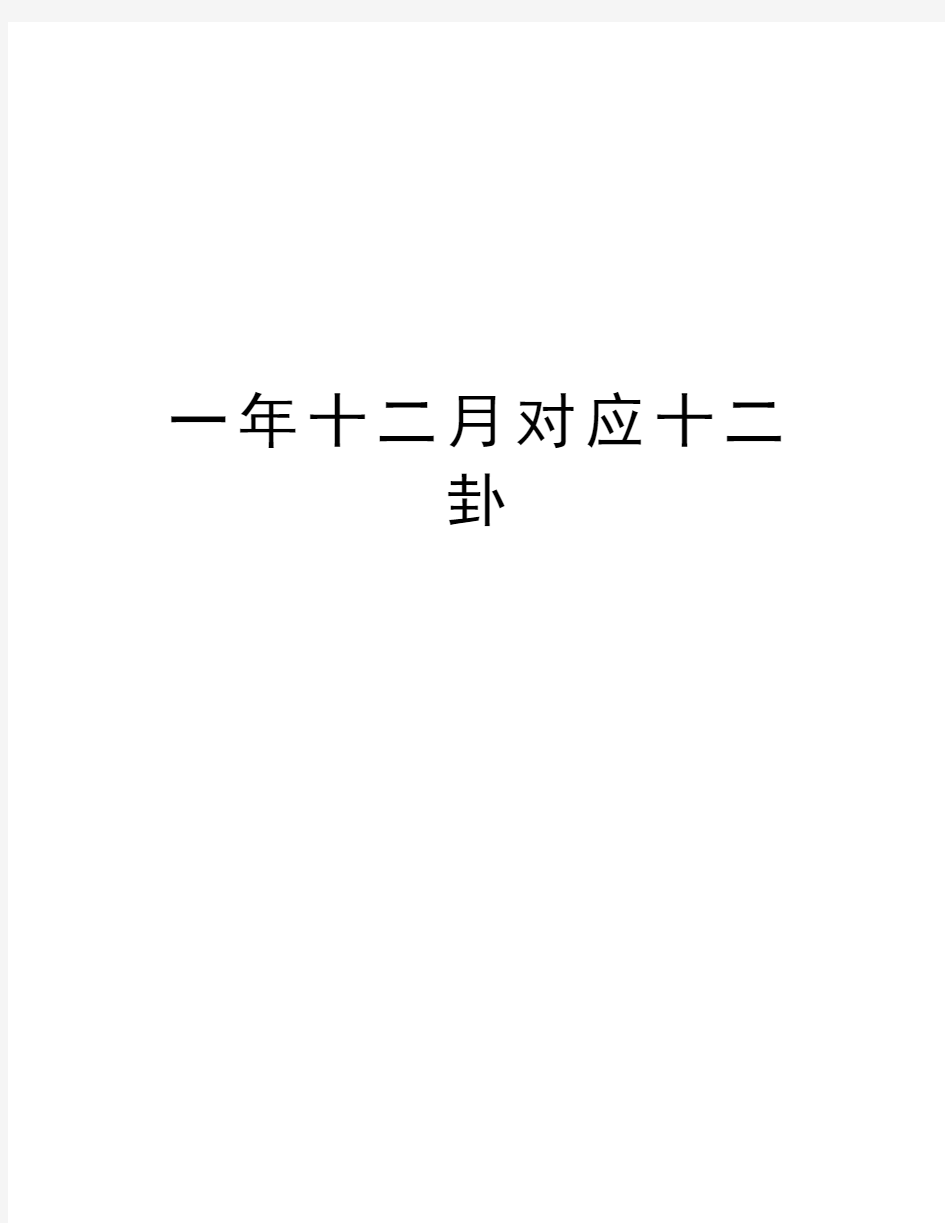 一年十二月对应十二卦